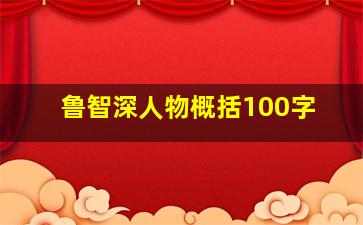 鲁智深人物概括100字